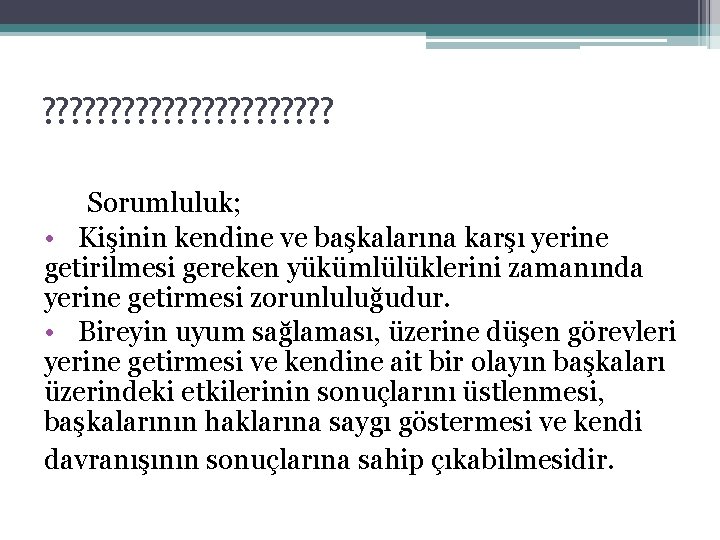 ??????????????????????

Sorumluluk;

• Kişinin kendine ve başkalarına karşı yerine getirilmesi gereken yükümlülüklerini zamanında yerine getirmesi zorunluluğudur.

• Bireyin uyum sağlaması, üzerine düşen görevleri yerine getirmesi ve kendine ait bir olayın başkaları üzerindeki etkilerinin sonuçlarını üstlenmesi, başkalarının haklarına saygı göstermesi ve kendi davranışının sonuçlarına sahip çıkabilmesidir.